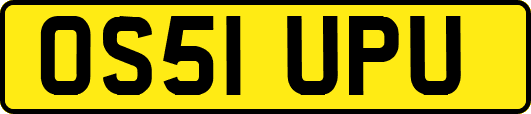 OS51 UPU